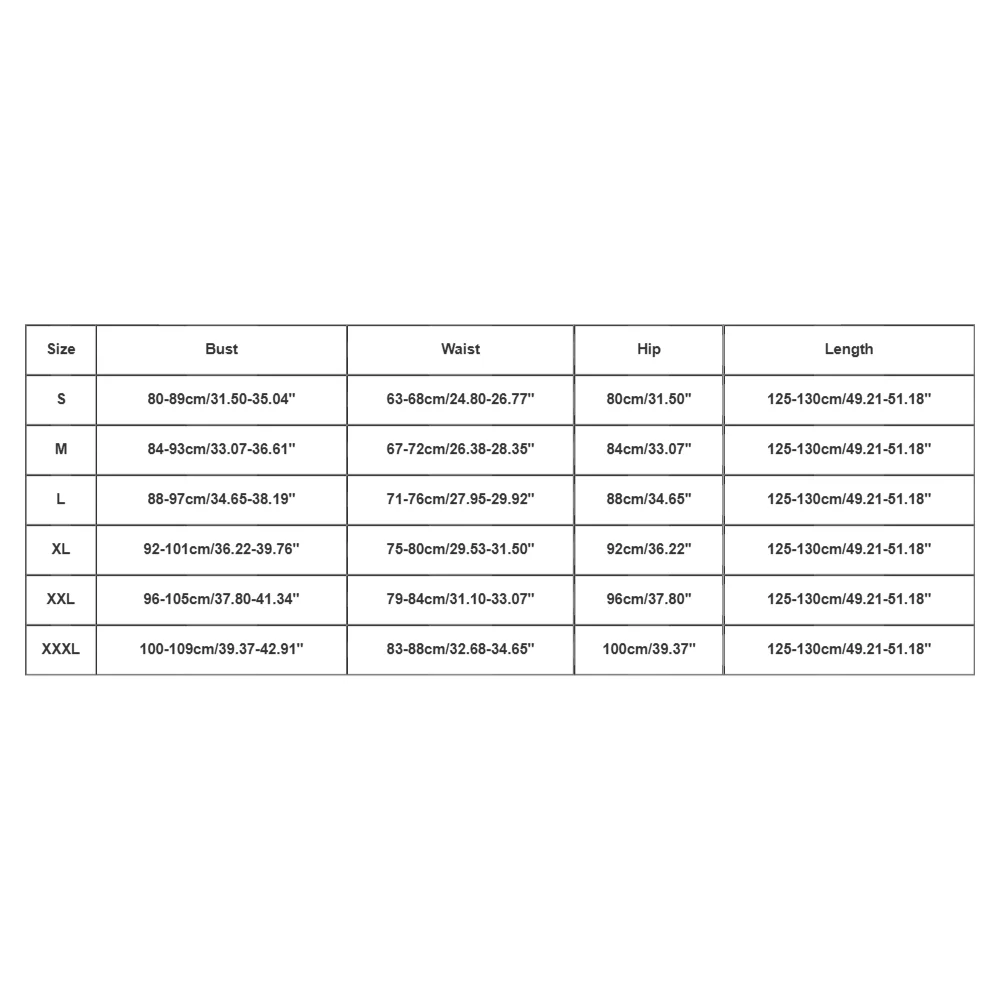 | Size | Bust | Waist | Hip | Length |
|---|---|---|---|---|
| S | 80-89cm/31.50-35.04'' | 63-68cm/24.80-26.77'' | 80cm/31.50'' | 125-130cm/49.21-51.18'' |
| M | 84-93cm/33.07-36.61'' | 67-72cm/26.38-28.35'' | 84cm/33.07'' | 125-130cm/49.21-51.18'' |
| L | 88-97cm/34.65-38.19'' | 71-76cm/27.95-29.92'' | 88cm/34.65'' | 125-130cm/49.21-51.18'' |
| XL | 92-101cm/36.22-39.76'' | 75-80cm/29.53-31.50'' | 92cm/36.22'' | 125-130cm/49.21-51.18'' |
| XXL | 96-105cm/37.80-41.34'' | 79-84cm/31.10-33.07'' | 96cm/37.80'' | 125-130cm/49.21-51.18'' |
| XXXL | 100-109cm/39.37-42.91'' | 83-88cm/32.68-34.65'' | 100cm/39.37'' | 125-130cm/49.21-51.18'' |